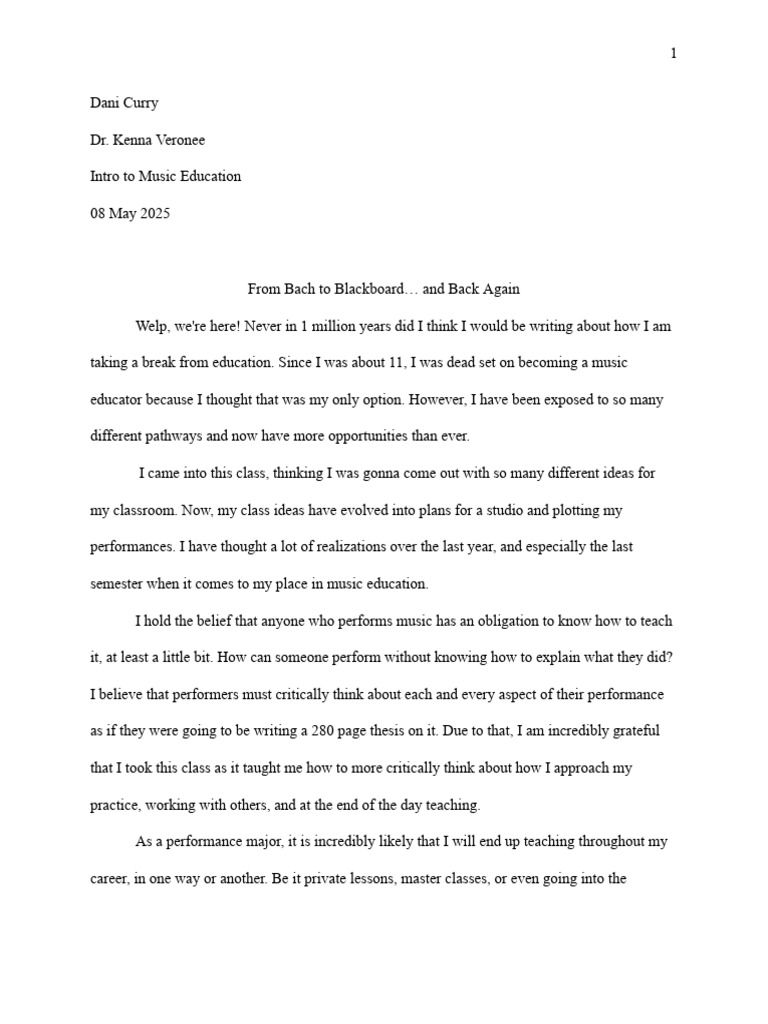 1

Dani Curry

Dr. Kenna Veronee

Intro to Music Education

08 May 2025

From Bach to Blackboard… and Back Again

Welp, we're here! Never in 1 million years did I think I would be writing about how I am taking a break from education. Since I was about 11, I was dead set on becoming a music educator because I thought that was my only option. However, I have been exposed to so many different pathways and now have more opportunities than ever.

I came into this class, thinking I was gonna come out with so many different ideas for my classroom. Now, my class ideas have evolved into plans for a studio and plotting my performances. I have thought a lot of realizations over the last year, and especially the last semester when it comes to my place in music education.

I hold the belief that anyone who performs music has an obligation to know how to teach it, at least a little bit. How can someone perform without knowing how to explain what they did? I believe that performers must critically think about each and every aspect of their performance as if they were going to be writing a 280 page thesis on it. Due to that, I am incredibly grateful that I took this class as it taught me how to more critically think about how I approach my practice, working with others, and at the end of the day teaching.

As a performance major, it is incredibly likely that I will end up teaching throughout my career, in one way or another. Be it private lessons, master classes, or even going into the